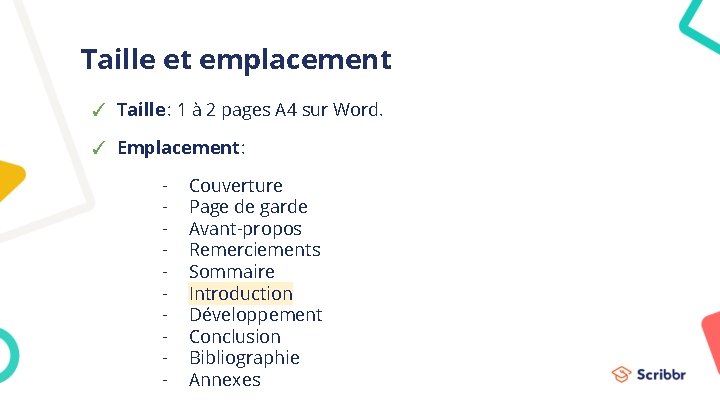 Taille et emplacement

✓ Taille: 1 à 2 pages A4 sur Word.

✓ Emplacement:

- Couverture
- Page de garde
- Avant-propos
- Remerciements
- Sommaire
- Introduction
- Développement
- Conclusion
- Bibliographie
- Annexes

Scribbr